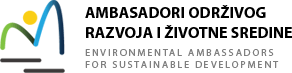 AMBASADORI ODRŽIVOG RAZVOJA I ŽIVOTNE SREDINE

ENVIRONMENTAL AMBASSADORS FOR SUSTAINABLE DEVELOPMENT